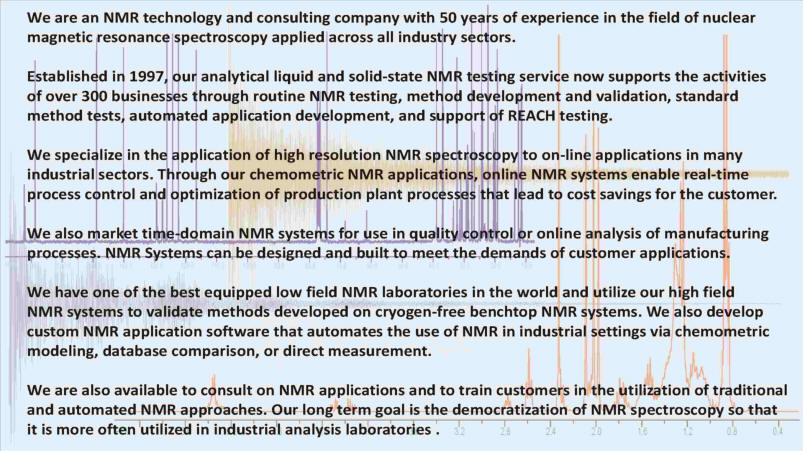 We are an NMR technology and consulting company with 50 years of experience in the field of nuclear magnetic resonance spectroscopy applied across all industry sectors.

Established in 1997, our analytical liquid and solid-state NMR testing service now supports the activities of over 300 businesses through routine NMR testing, method development and validation, standard method tests, automated application development, and support of REACH testing.

We specialize in the application of high resolution NMR spectroscopy to on-line applications in many industrial sectors. Through our chemometric NMR applications, online NMR systems enable real-time process control and optimization of production plant processes that lead to cost savings for the customer.

We also market time-domain NMR systems for use in quality control or online analysis of manufacturing processes. NMR Systems can be designed and built to meet the demands of customer applications.

We have one of the best equipped low field NMR laboratories in the world and utilize our high field NMR systems to validate methods developed on cryogen-free benchtop NMR systems. We also develop custom NMR application software that automates the use of NMR in industrial settings via chemometric modeling, database comparison, or direct measurement.

We are also available to consult on NMR applications and to train customers in the utilization of traditional and automated NMR approaches. Our long term goal is the democratization of NMR spectroscopy so that it is more often utilized in industrial analysis laboratories .

3.2 2.8 2.4 2.0 1.6 1.2 0.8 0.4